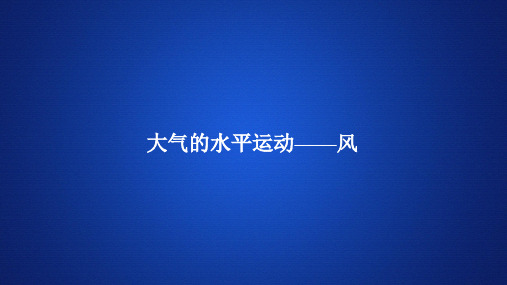 大气的水平运动——风